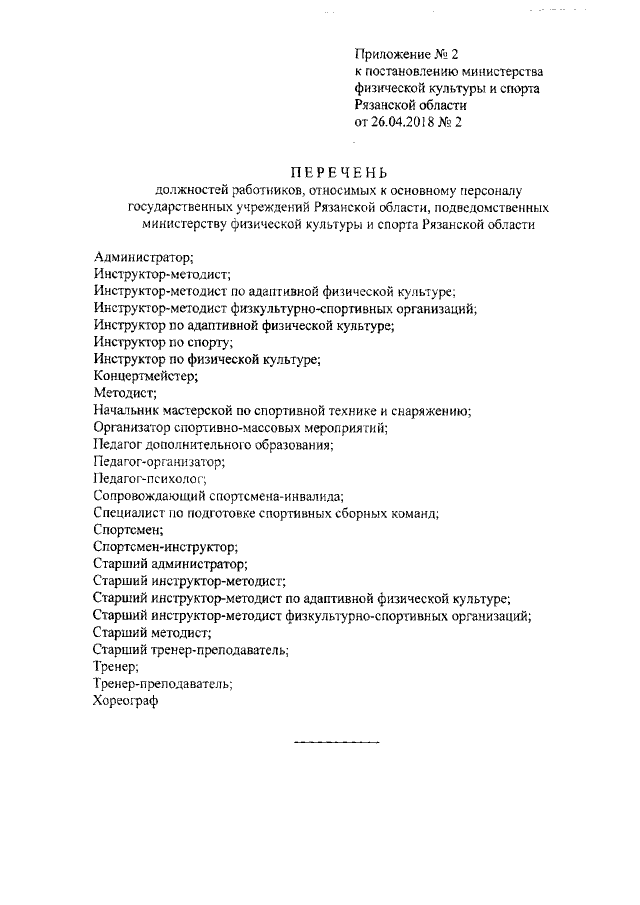 Приложение № 2
к постановлению министерства
физической культуры и спорта
Рязанской области
от 26.04.2018 № 2

ПЕРЕЧЕНЬ
должностей работников, относимых к основному персоналу государственных учреждений Рязанской области, подведомственных министерству физической культуры и спорта Рязанской области

Администратор;
Инструктор-методист;
Инструктор-методист по адаптивной физической культуре;
Инструктор-методист физкультурно-спортивных организаций;
Инструктор по адаптивной физической культуре;
Инструктор по спорту;
Инструктор по физической культуре;
Концертмейстер;
Методист;
Начальник мастерской по спортивной технике и снаряжению;
Организатор спортивно-массовых мероприятий;
Педагог дополнительного образования;
Педагог-организатор;
Педагог-психолог;
Сопровождающий спортсмена-инвалида;
Специалист по подготовке спортивных сборных команд;
Спортсмен;
Спортсмен-инструктор;
Старший администратор;
Старший инструктор-методист;
Старший инструктор-методист по адаптивной физической культуре;
Старший инструктор-методист физкультурно-спортивных организаций;
Старший методист;
Старший тренер-преподаватель;
Тренер;
Тренер-преподаватель;
Хореограф